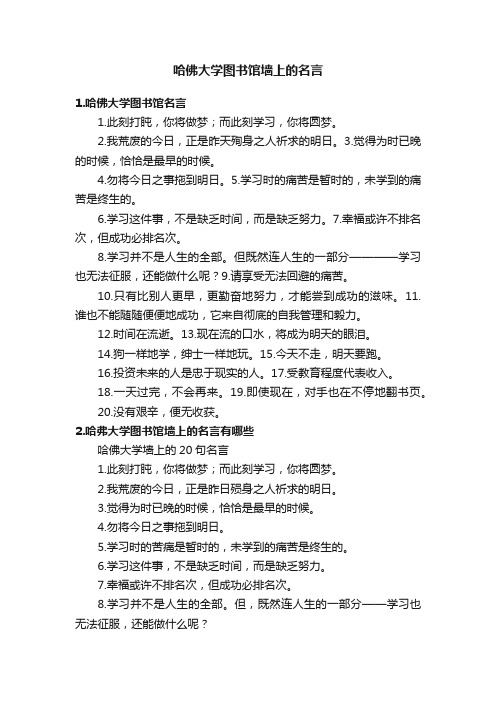 哈佛大学图书馆墙上的名言

1.哈佛大学图书馆名言

1.此刻打盹，你将做梦；而此刻学习，你将圆梦。

2.我荒废的今日，正是昨天殉身之人祈求的明日。3.觉得为时已晚的时候，恰恰是最早的时候。

4.勿将今日之事拖到明日。5.学习时的痛苦是暂时的，未学到的痛苦是终生的。

6.学习这件事，不是缺乏时间，而是缺乏努力。7.幸福或许不排名次，但成功必排名次。

8.学习并不是人生的全部。但既然连人生的一部分————学习也无法征服，还能做什么呢？9.请享受无法回避的痛苦。

10.只有比别人更早，更勤奋地努力，才能尝到成功的滋味。11.谁也不能随随便便地成功，它来自彻底的自我管理和毅力。

12.时间在流逝。13.现在流的口水，将成为明天的眼泪。

14.狗一样地学，绅士一样地玩。15.今天不走，明天要跑。

16.投资未来的人是忠于现实的人。17.受教育程度代表收入。

18.一天过完，不会再来。19.即使现在，对手也在不停地翻书页。

20.没有艰辛，便无收获。

2.哈弗大学图书馆墙上的名言有哪些

哈佛大学墙上的 20 句名言

1.此刻打盹，你将做梦；而此刻学习，你将圆梦。

2.我荒废的今日，正是昨日殒身之人祈求的明日。

3.觉得为时已晚的时候，恰恰是最早的时候。

4.勿将今日之事拖到明日。

5.学习时的苦痛是暂时的，未学到的痛苦是终生的。

6.学习这件事，不是缺乏时间，而是缺乏努力。

7.幸福或许不排名次，但成功必排名次。

8.学习并不是人生的全部。但，既然连人生的一部分——学习也无法征服，还能做什么呢？